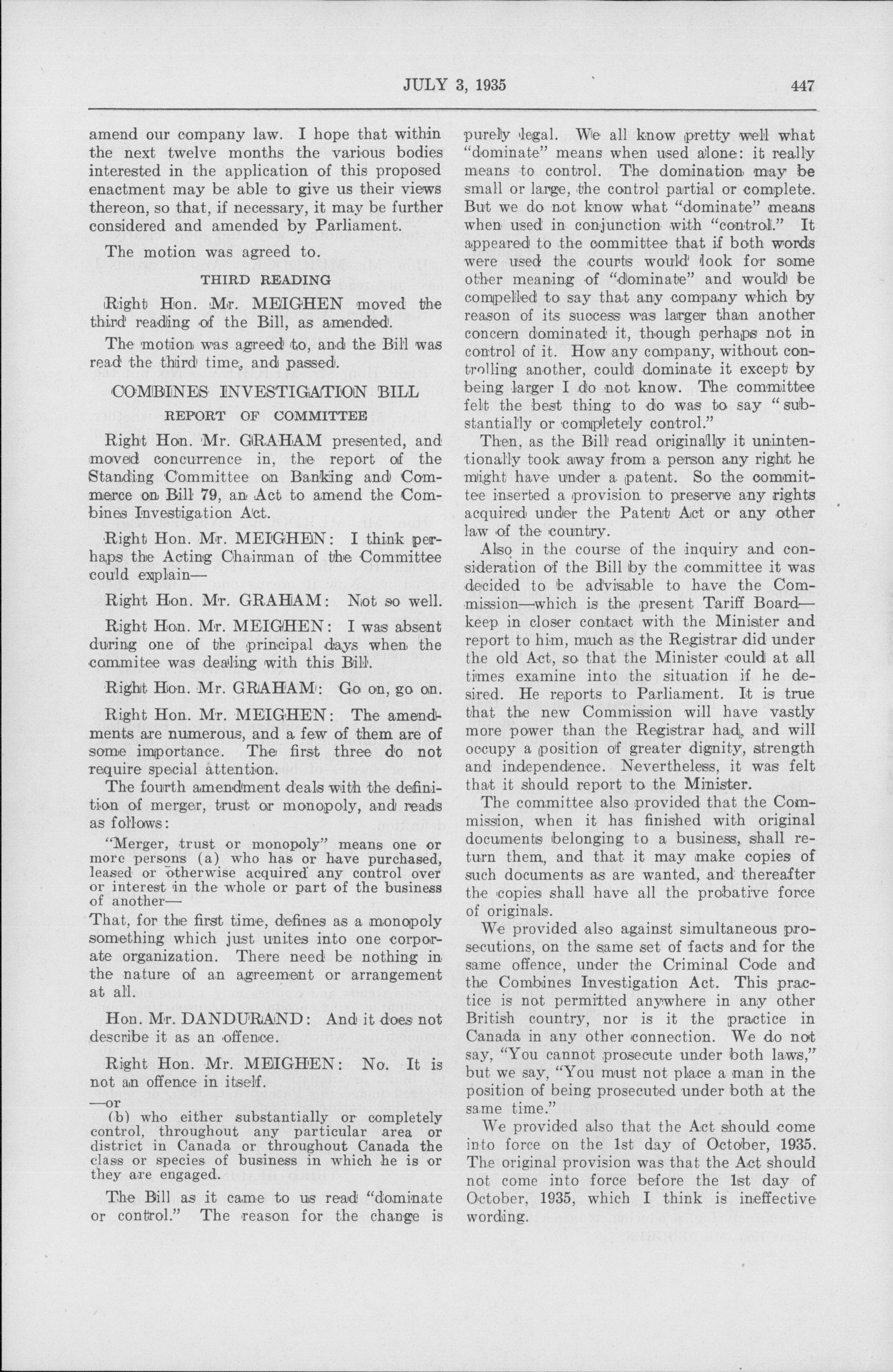 JULY 3, 1935 447

amend our company law. I hope that within the next twelve months the various bodies interested in the application of this proposed enactment may be able to give us their views thereon, so that, if necessary, it may be further considered and amended by Parliament.

The motion was agreed to.

THIRD READING

Right Hon. Mr. MEIGHEN moved the third reading of the Bill, as amended.

The motion was agreed to, and the Bill was read the third time, and passed.

COMBINES INVESTIGATION BILL

REPORT OF COMMITTEE

Right Hon. Mr. GRAHAM presented, and moved concurrence in, the report of the Standing Committee on Banking and Commerce on Bill 79, an Act to amend the Combines Investigation Act.

Right Hon. Mr. MEIGHEN: I think perhaps the Acting Chairman of the Committee could explain—

Right Hon. Mr. GRAHAM: Not so well.

Right Hon. Mr. MEIGHEN: I was absent during one of the principal days when the commitee was dealing with this Bill.

Right Hon. Mr. GRAHAM: Go on, go on.

Right Hon. Mr. MEIGHEN: The amendments are numerous, and a few of them are of some importance. The first three do not require special attention.

The fourth amendment deals with the definition of merger, trust or monopoly, and reads as follows:

"Merger, trust or monopoly" means one or more persons (a) who has or have purchased, leased or otherwise acquired any control over or interest in the whole or part of the business of another—

That, for the first time, defines as a monopoly something which just unites into one corporate organization. There need be nothing in the nature of an agreement or arrangement at all.

Hon. Mr. DANDURAND: And it does not describe it as an offence.

Right Hon. Mr. MEIGHEN: No. It is not an offence in itself.

—or

(b) who either substantially or completely control, throughout any particular area or district in Canada or throughout Canada the class or species of business in which he is or they are engaged.

The Bill as it came to us read "dominate or control." The reason for the change is purely legal. We all know pretty well what "dominate" means when used alone: it really means to control. The domination may be small or large, the control partial or complete. But we do not know what "dominate" means when used in conjunction with "control." It appeared to the committee that if both words were used the courts would look for some other meaning of "dominate" and would be compelled to say that any company which by reason of its success was larger than another concern dominated it, though perhaps not in control of it. How any company, without controlling another, could dominate it except by being larger I do not know. The committee felt the best thing to do was to say "substantially or completely control."

Then, as the Bill read originally it unintentionally took away from a person any right he might have under a patent. So the committee inserted a provision to preserve any rights acquired under the Patent Act or any other law of the country.

Also in the course of the inquiry and consideration of the Bill by the committee it was decided to be advisable to have the Commission—which is the present Tariff Board—keep in closer contact with the Minister and report to him, much as the Registrar did under the old Act, so that the Minister could at all times examine into the situation if he desired. He reports to Parliament. It is true that the new Commission will have vastly more power than the Registrar had, and will occupy a position of greater dignity, strength and independence. Nevertheless, it was felt that it should report to the Minister.

The committee also provided that the Commission, when it has finished with original documents belonging to a business, shall return them, and that it may make copies of such documents as are wanted, and thereafter the copies shall have all the probative force of originals.

We provided also against simultaneous prosecutions, on the same set of facts and for the same offence, under the Criminal Code and the Combines Investigation Act. This practice is not permitted anywhere in any other British country, nor is it the practice in Canada in any other connection. We do not say, "You cannot prosecute under both laws," but we say, "You must not place a man in the position of being prosecuted under both at the same time."

We provided also that the Act should come into force on the 1st day of October, 1935. The original provision was that the Act should not come into force before the 1st day of October, 1935, which I think is ineffective wording.